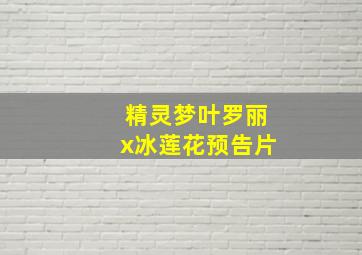 精灵梦叶罗丽
x冰莲花预告片